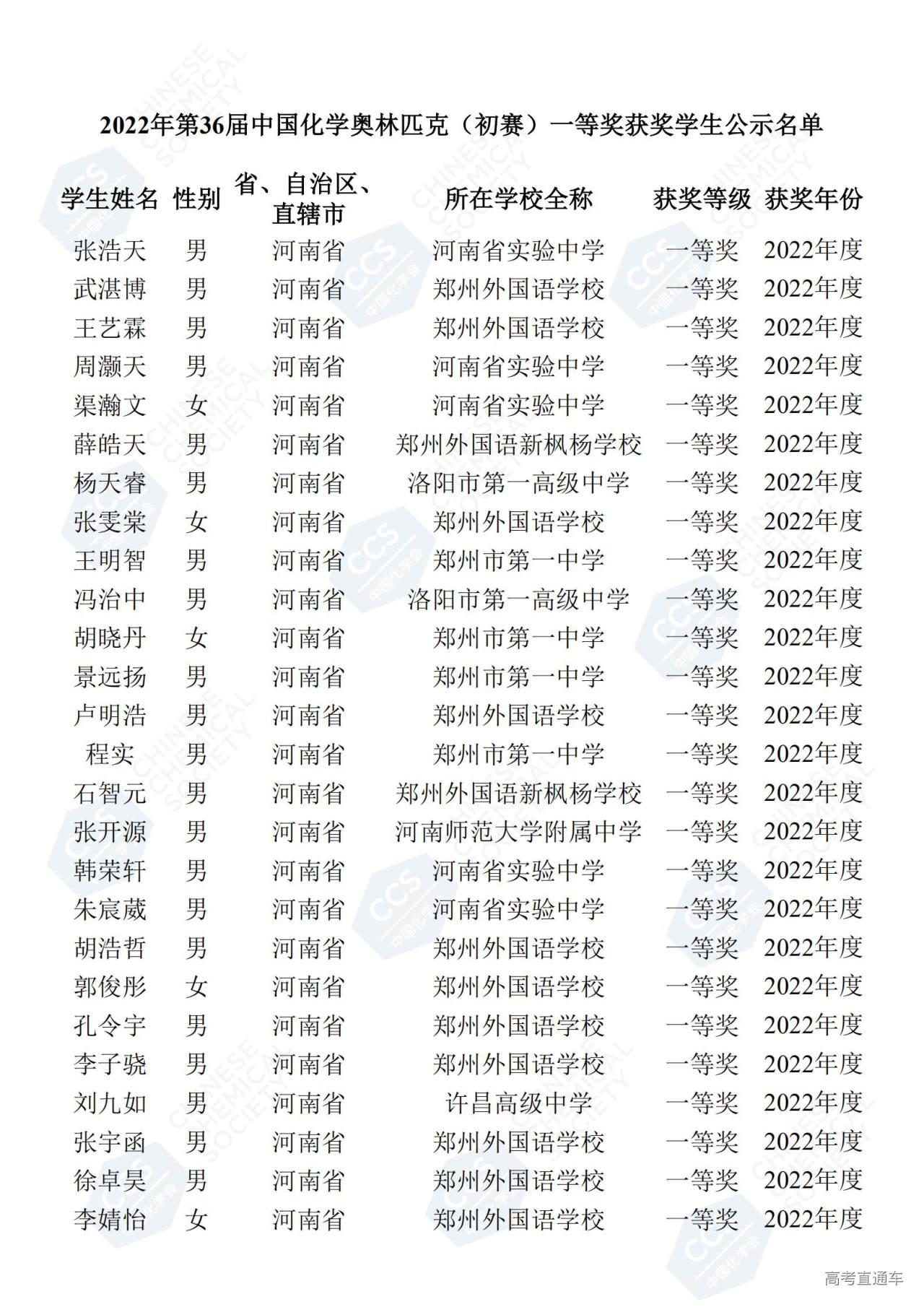 2022年第36届中国化学奥林匹克（初赛）一等奖获奖学生公示名单

| 学生姓名 | 性别 | 省、自治区、直辖市 | 所在学校全称 | 获奖等级 | 获奖年份 |
|---|---|---|---|---|---|
| 张浩天 | 男 | 河南省 | 河南省实验中学 | 一等奖 | 2022年度 |
| 武湛博 | 男 | 河南省 | 郑州外国语学校 | 一等奖 | 2022年度 |
| 王艺霖 | 男 | 河南省 | 郑州外国语学校 | 一等奖 | 2022年度 |
| 周灏天 | 男 | 河南省 | 河南省实验中学 | 一等奖 | 2022年度 |
| 渠瀚文 | 女 | 河南省 | 河南省实验中学 | 一等奖 | 2022年度 |
| 薛皓天 | 男 | 河南省 | 郑州外国语新枫杨学校 | 一等奖 | 2022年度 |
| 杨天睿 | 男 | 河南省 | 洛阳市第一高级中学 | 一等奖 | 2022年度 |
| 张雯棠 | 女 | 河南省 | 郑州外国语学校 | 一等奖 | 2022年度 |
| 王明智 | 男 | 河南省 | 郑州市第一中学 | 一等奖 | 2022年度 |
| 冯治中 | 男 | 河南省 | 洛阳市第一高级中学 | 一等奖 | 2022年度 |
| 胡晓丹 | 女 | 河南省 | 郑州市第一中学 | 一等奖 | 2022年度 |
| 景远扬 | 男 | 河南省 | 郑州市第一中学 | 一等奖 | 2022年度 |
| 卢明浩 | 男 | 河南省 | 郑州外国语学校 | 一等奖 | 2022年度 |
| 程实 | 男 | 河南省 | 郑州市第一中学 | 一等奖 | 2022年度 |
| 石智元 | 男 | 河南省 | 郑州外国语新枫杨学校 | 一等奖 | 2022年度 |
| 张开源 | 男 | 河南省 | 河南师范大学附属中学 | 一等奖 | 2022年度 |
| 韩荣轩 | 男 | 河南省 | 河南省实验中学 | 一等奖 | 2022年度 |
| 朱宸葳 | 男 | 河南省 | 河南省实验中学 | 一等奖 | 2022年度 |
| 胡浩哲 | 男 | 河南省 | 郑州外国语学校 | 一等奖 | 2022年度 |
| 郭俊彤 | 女 | 河南省 | 郑州外国语学校 | 一等奖 | 2022年度 |
| 孔令宇 | 男 | 河南省 | 郑州外国语学校 | 一等奖 | 2022年度 |
| 李子骁 | 男 | 河南省 | 郑州外国语学校 | 一等奖 | 2022年度 |
| 刘九如 | 男 | 河南省 | 许昌高级中学 | 一等奖 | 2022年度 |
| 张宇函 | 男 | 河南省 | 郑州外国语学校 | 一等奖 | 2022年度 |
| 徐卓昊 | 男 | 河南省 | 郑州外国语学校 | 一等奖 | 2022年度 |
| 李婧怡 | 女 | 河南省 | 郑州外国语学校 | 一等奖 | 2022年度 |

高考直通车